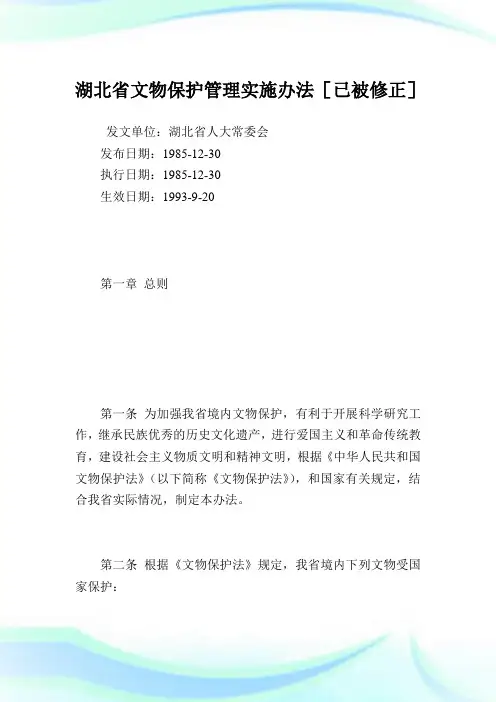 湖北省文物保护管理实施办法［已被修正］

发文单位：湖北省人大常委会
发布日期：1985-12-30
执行日期：1985-12-30
生效日期：1993-9-20

第一章 总则

第一条 为加强我省境内文物保护，有利于开展科学研究工作，继承民族优秀的历史文化遗产，进行爱国主义和革命传统教育，建设社会主义物质文明和精神文明，根据《中华人民共和国文物保护法》（以下简称《文物保护法》），和国家有关规定，结合我省实际情况，制定本办法。

第二条 根据《文物保护法》规定，我省境内下列文物受国家保护：